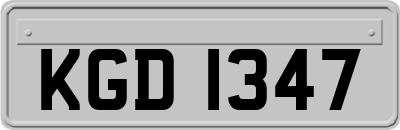 KGD 1347